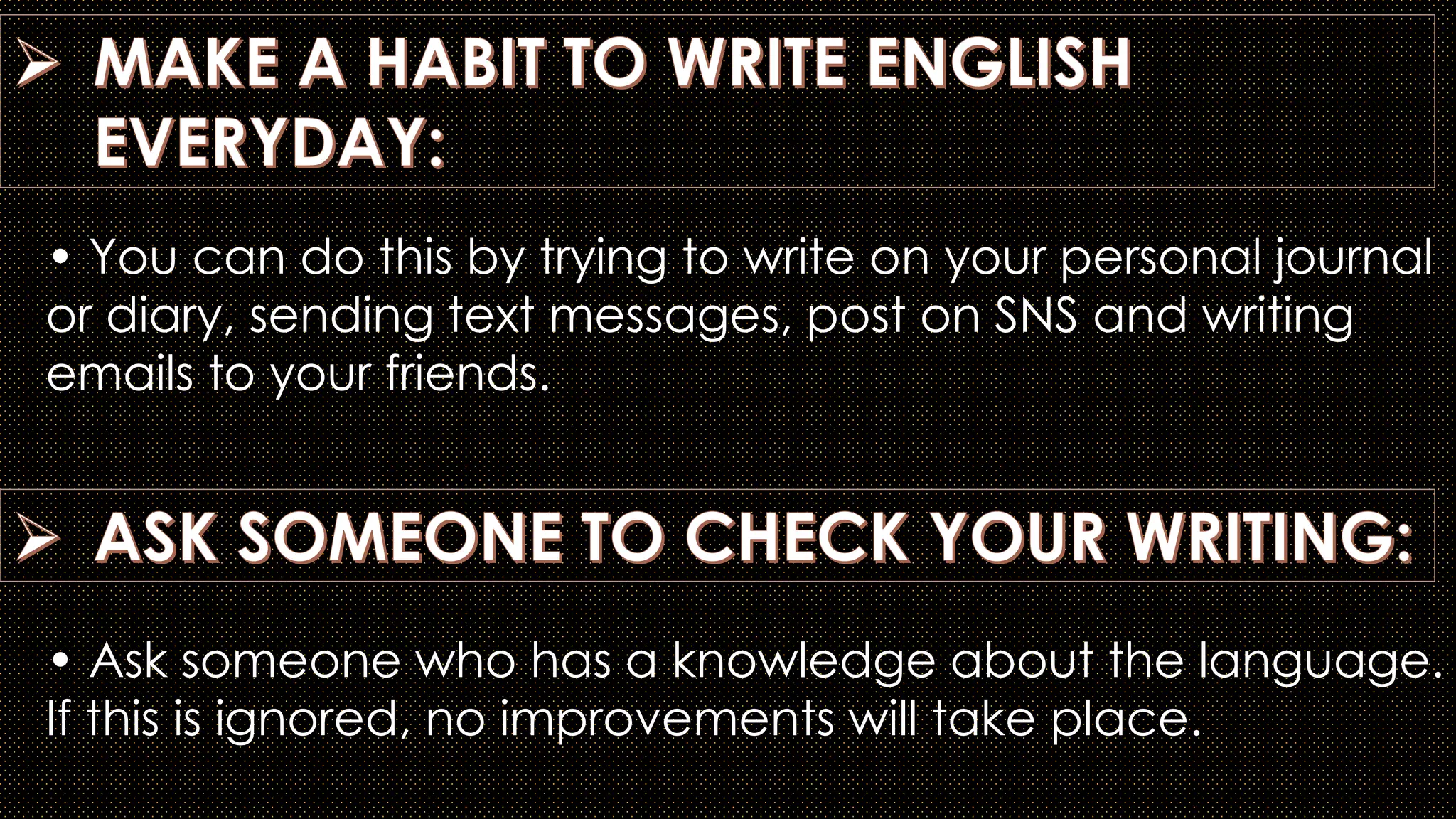 ➢ MAKE A HABIT TO WRITE ENGLISH EVERYDAY:

• You can do this by trying to write on your personal journal or diary, sending text messages, post on SNS and writing emails to your friends.

➢ ASK SOMEONE TO CHECK YOUR WRITING:

• Ask someone who has a knowledge about the language. If this is ignored, no improvements will take place.